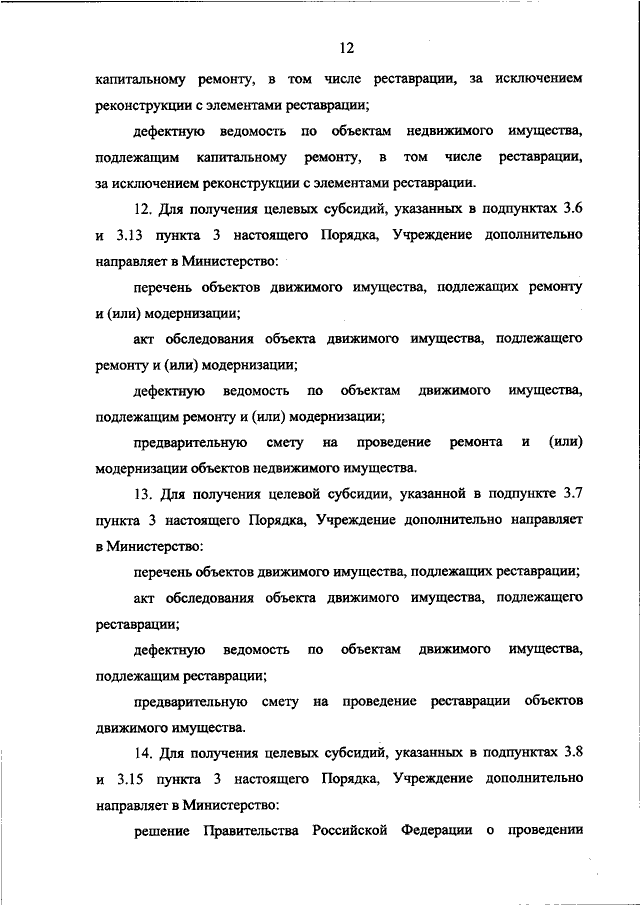 12

капитальному ремонту, в том числе реставрации, за исключением реконструкции с элементами реставрации;

дефектную ведомость по объектам недвижимого имущества, подлежащим капитальному ремонту, в том числе реставрации, за исключением реконструкции с элементами реставрации.

12. Для получения целевых субсидий, указанных в подпунктах 3.6 и 3.13 пункта 3 настоящего Порядка, Учреждение дополнительно направляет в Министерство:

перечень объектов движимого имущества, подлежащих ремонту и (или) модернизации;

акт обследования объекта движимого имущества, подлежащего ремонту и (или) модернизации;

дефектную ведомость по объектам движимого имущества, подлежащим ремонту и (или) модернизации;

предварительную смету на проведение ремонта и (или) модернизации объектов недвижимого имущества.

13. Для получения целевой субсидии, указанной в подпункте 3.7 пункта 3 настоящего Порядка, Учреждение дополнительно направляет в Министерство:

перечень объектов движимого имущества, подлежащих реставрации;

акт обследования объекта движимого имущества, подлежащего реставрации;

дефектную ведомость по объектам движимого имущества, подлежащим реставрации;

предварительную смету на проведение реставрации объектов движимого имущества.

14. Для получения целевых субсидий, указанных в подпунктах 3.8 и 3.15 пункта 3 настоящего Порядка, Учреждение дополнительно направляет в Министерство:

решение Правительства Российской Федерации о проведении